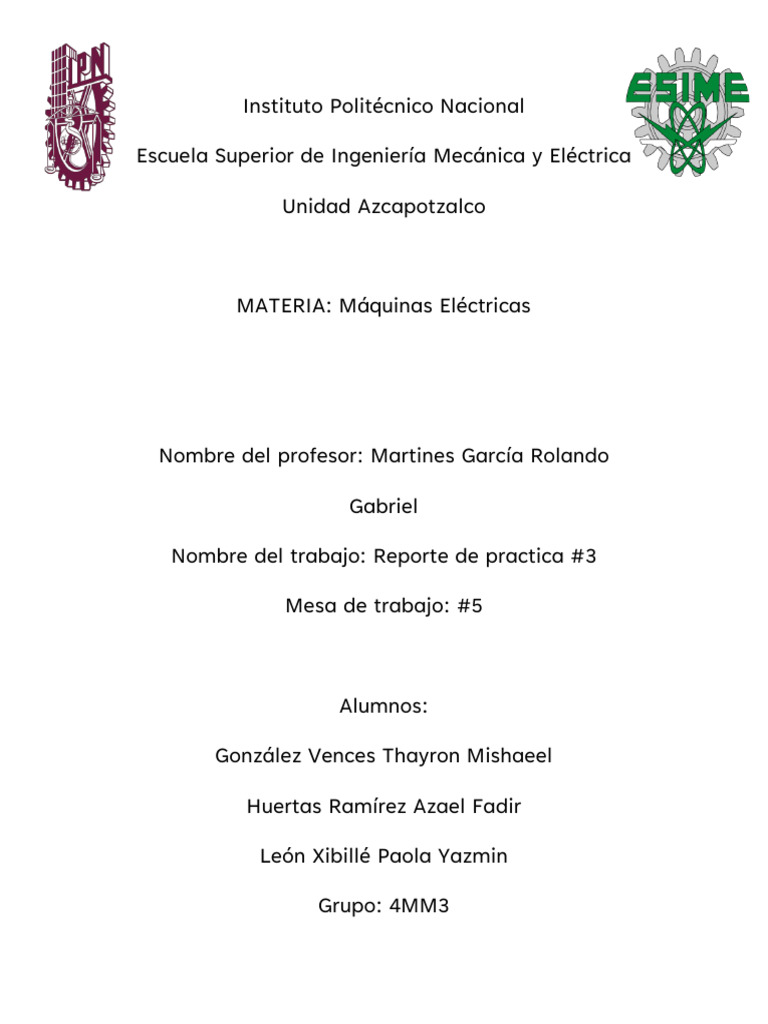 IPN

ESIME

Instituto Politécnico Nacional

Escuela Superior de Ingeniería Mecánica y Eléctrica

Unidad Azcapotzalco

MATERIA: Máquinas Eléctricas

Nombre del profesor: Martines García Rolando

Gabriel

Nombre del trabajo: Reporte de practica #3

Mesa de trabajo: #5

Alumnos:

González Vences Thayron Mishaeel

Huertas Ramírez Azael Fadir

León Xibillé Paola Yazmin

Grupo: 4MM3